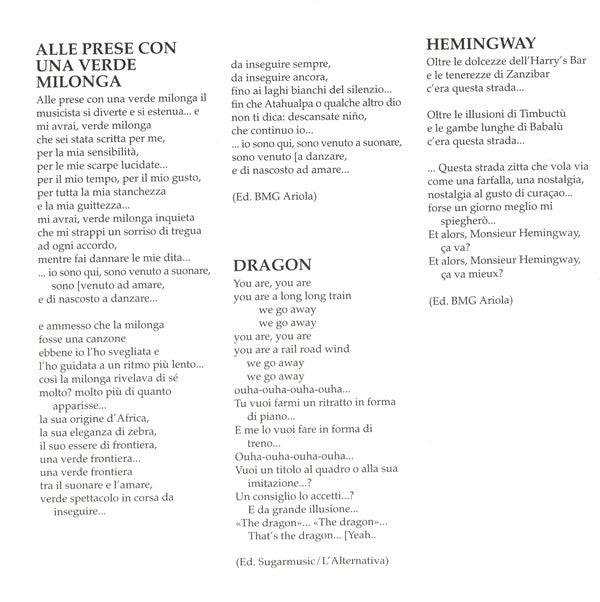 ALLE PRESE CON UNA VERDE MILONGA

Alle prese con una verde milonga il musicista si diverte e si estenua... e
mi avrai, verde milonga
che sei stata scritta per me,
per la mia sensibilità,
per le mie scarpe lucidate...
per il mio tempo, per il mio gusto,
per tutta la mia stanchezza
e la mia guittezza...
mi avrai, verde milonga inquieta
che mi strappi un sorriso di tregua
ad ogni accordo,
mentre fai dannare le mie dita...
... io sono qui, sono venuto a suonare,
sono [venuto ad amare,
e di nascosto a danzare...

e ammesso che la milonga
fosse una canzone
ebbene io l'ho svegliata e
l'ho guidata a un ritmo più lento...
così la milonga rivelava di sé
molto? molto più di quanto
apparisse...
la sua origine d'Africa,
la sua eleganza di zebra,
il suo essere di frontiera,
una verde frontiera...
una verde frontiera
tra il suonare e l'amare,
verde spettacolo in corsa da
inseguire...

da inseguire sempre,
da inseguire ancora,
fino ai laghi bianchi del silenzio...
fin che Atahualpa o qualche altro dio
non ti dica: descansate niño,
che continuo io...
... io sono qui, sono venuto a suonare,
sono venuto [a danzare,
e di nascosto ad amare...

(Ed. BMG Ariola)

DRAGON

You are, you are
you are a long long train
we go away
we go away
you are, you are
you are a rail road wind
we go away
we go away
ouha-ouha-ouha-ouha...
Tu vuoi farmi un ritratto in forma
di piano...
E me lo vuoi fare in forma di
treno...
Ouha-ouha-ouha-ouha...
Vuoi un titolo al quadro o alla sua
imitazione...?
Un consiglio lo accetti...?
E da grande illusione...
«The dragon»... «The dragon»...
That's the dragon... [Yeah..

(Ed. Sugarmusic/L'Alternativa)

HEMINGWAY

Oltre le dolcezze dell'Harry's Bar
e le tenerezze di Zanzibar
c'era questa strada...

Oltre le illusioni di Timbuctù
e le gambe lunghe di Babalù
c'era questa strada...

... Questa strada zitta che vola via
come una farfalla, una nostalgia,
nostalgia al gusto di curaçao...
forse un giorno meglio mi
spiegherò...
Et alors, Monsieur Hemingway,
ça va?
Et alors, Monsieur Hemingway,
ça va mieux?

(Ed. BMG Ariola)